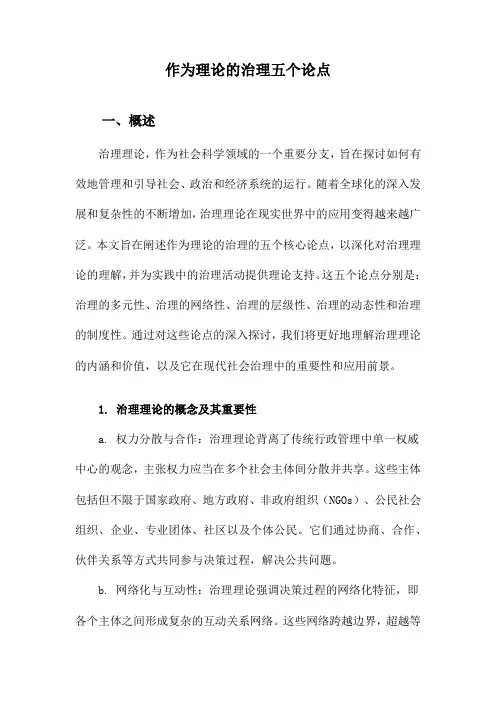 作为理论的治理五个论点

一、概述

治理理论，作为社会科学领域的一个重要分支，旨在探讨如何有效地管理和引导社会、政治和经济系统的运行。随着全球化的深入发展和复杂性的不断增加，治理理论在现实世界中的应用变得越来越广泛。本文旨在阐述作为理论的治理的五个核心论点，以深化对治理理论的理解，并为实践中的治理活动提供理论支持。这五个论点分别是：治理的多元性、治理的网络性、治理的层级性、治理的动态性和治理的制度性。通过对这些论点的深入探讨，我们将更好地理解治理理论的内涵和价值，以及它在现代社会治理中的重要性和应用前景。

1. 治理理论的概念及其重要性

a. 权力分散与合作：治理理论背离了传统行政管理中单一权威中心的观念，主张权力应当在多个社会主体间分散并共享。这些主体包括但不限于国家政府、地方政府、非政府组织（NGOs）、公民社会组织、企业、专业团体、社区以及个体公民。它们通过协商、合作、伙伴关系等方式共同参与决策过程，解决公共问题。

b. 网络化与互动性：治理理论强调决策过程的网络化特征，即各个主体之间形成复杂的互动关系网络。这些网络跨越边界，超越等